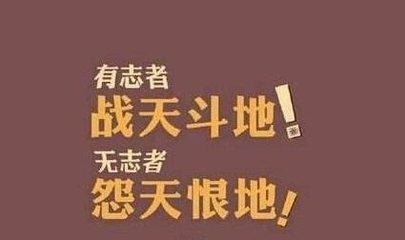 有志者
战天斗地！
无志者
怨天恨地！